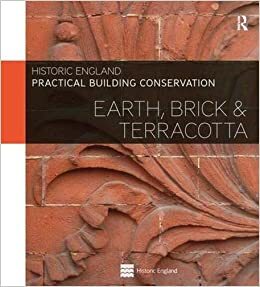 R

HISTORIC ENGLAND
PRACTICAL BUILDING CONSERVATION

EARTH, BRICK & TERRACOTTA

Historic England